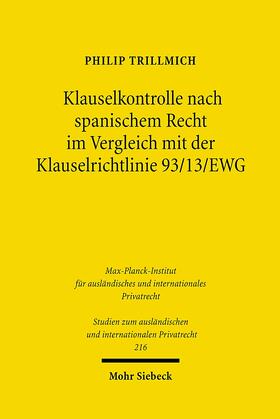 PHILIP TRILLMICH

Klauselkontrolle nach spanischem Recht im Vergleich mit der Klauselrichtlinie 93/13/EWG

Max-Planck-Institut für ausländisches und internationales Privatrecht

Studien zum ausländischen und internationalen Privatrecht 216

Mohr Siebeck